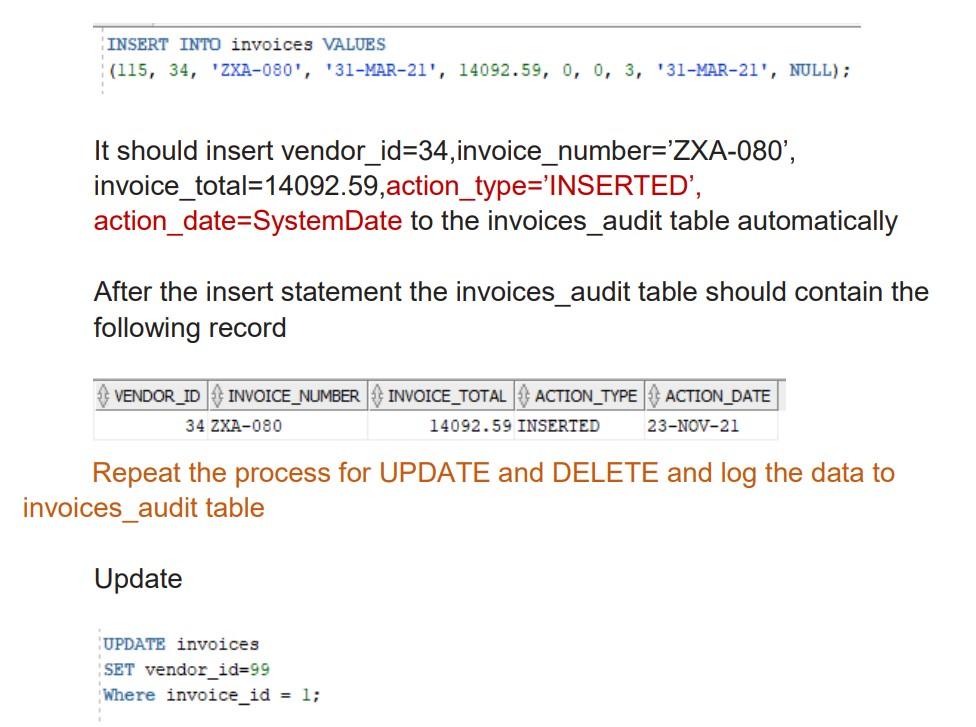 INSERT INTO invoices VALUES
(115, 34, 'ZXA-080', '31-MAR-21', 14092.59, 0, 0, 3, '31-MAR-21', NULL);

It should insert vendor_id=34,invoice_number='ZXA-080', invoice_total=14092.59,action_type='INSERTED', action_date=SystemDate to the invoices_audit table automatically

After the insert statement the invoices_audit table should contain the following record

| VENDOR_ID | INVOICE_NUMBER | INVOICE_TOTAL | ACTION_TYPE | ACTION_DATE |
|---|---|---|---|---|
| 34 | ZXA-080 | 14092.59 | INSERTED | 23-NOV-21 |

Repeat the process for UPDATE and DELETE and log the data to invoices_audit table

Update

UPDATE invoices
SET vendor_id=99
Where invoice_id = 1;